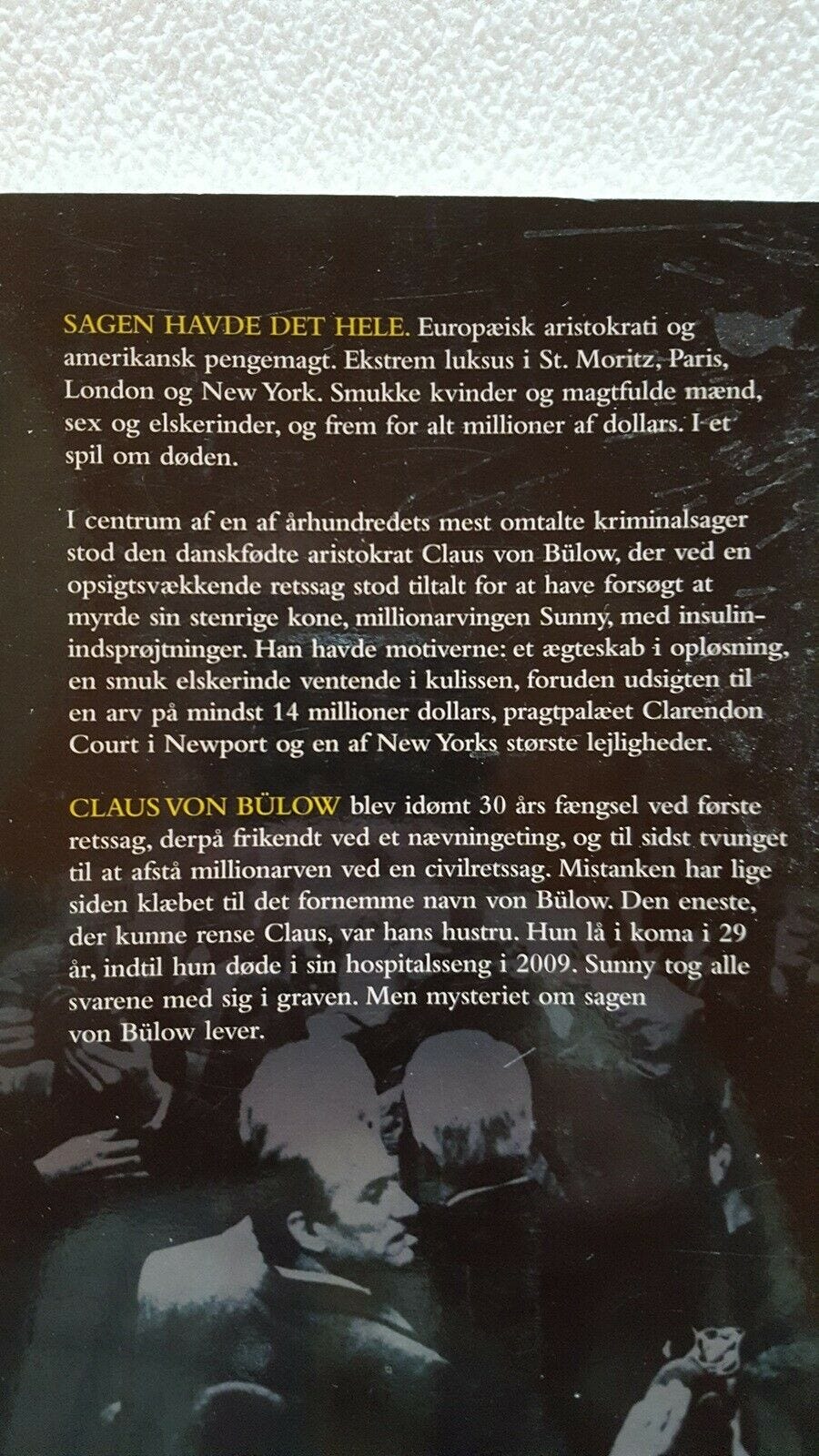 SAGEN HAVDE DET HELE. Europæisk aristokrati og amerikansk pengemagt. Ekstrem luksus i St. Moritz, Paris, London og New York. Smukke kvinder og magtfulde mænd, sex og elskerinder, og frem for alt millioner af dollars. I et spil om døden.

I centrum af en af århundredets mest omtalte kriminalsager stod den danskfødte aristokrat Claus von Bülow, der ved en opsigtsvækkende retssag stod tiltalt for at have forsøgt at myrde sin stenrige kone, millionarvingen Sunny, med insulinindsprøjtninger. Han havde motiverne: et ægteskab i opløsning, en smuk elskerinde ventende i kulissen, foruden udsigten til en arv på mindst 14 millioner dollars, pragtpalæet Clarendon Court i Newport og en af New Yorks største lejligheder.

CLAUS VON BÜLOW blev idømt 30 års fængsel ved første retssag, derpå frikendt ved et nævningeting, og til sidst tvunget til at afstå millionarven ved en civilretssag. Mistanken har lige siden klæbet til det fornemme navn von Bülow. Den eneste, der kunne rense Claus, var hans hustru. Hun lå i koma i 29 år, indtil hun døde i sin hospitalsseng i 2009. Sunny tog alle svarene med sig i graven. Men mysteriet om sagen von Bülow lever.